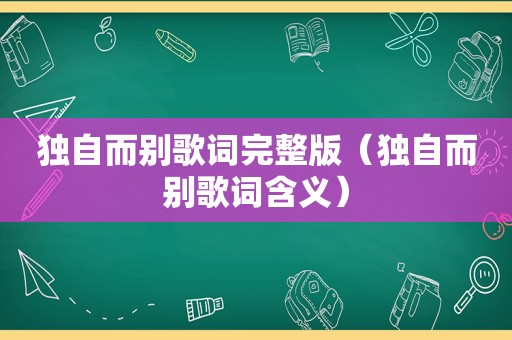 独自而别歌词完整版（独自而别歌词含义）